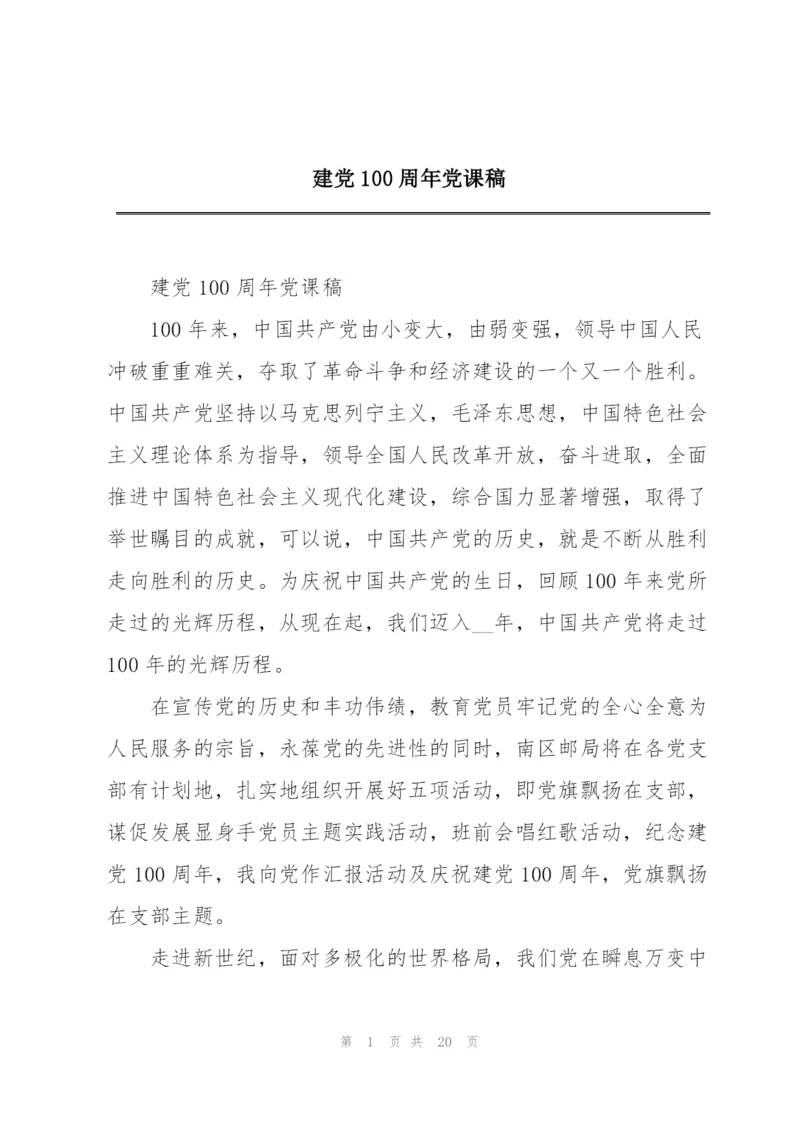 建党100周年党课稿

建党100周年党课稿

100年来，中国共产党由小变大，由弱变强，领导中国人民冲破重重难关，夺取了革命斗争和经济建设的一个又一个胜利。中国共产党坚持以马克思列宁主义，毛泽东思想，中国特色社会主义理论体系为指导，领导全国人民改革开放，奋斗进取，全面推进中国特色社会主义现代化建设，综合国力显著增强，取得了举世瞩目的成就，可以说，中国共产党的历史，就是不断从胜利走向胜利的历史。为庆祝中国共产党的生日，回顾100年来党所走过的光辉历程，从现在起，我们迈入__年，中国共产党将走过100年的光辉历程。

在宣传党的历史和丰功伟绩，教育党员牢记党的全心全意为人民服务的宗旨，永葆党的先进性的同时，南区邮局将在各党支部有计划地，扎实地组织开展好五项活动，即党旗飘扬在支部，谋促发展显身手党员主题实践活动，班前会唱红歌活动，纪念建党100周年，我向党作汇报活动及庆祝建党100周年，党旗飘扬在支部主题。

走进新世纪，面对多极化的世界格局，我们党在瞬息万变中

第 1 页 共 20 页